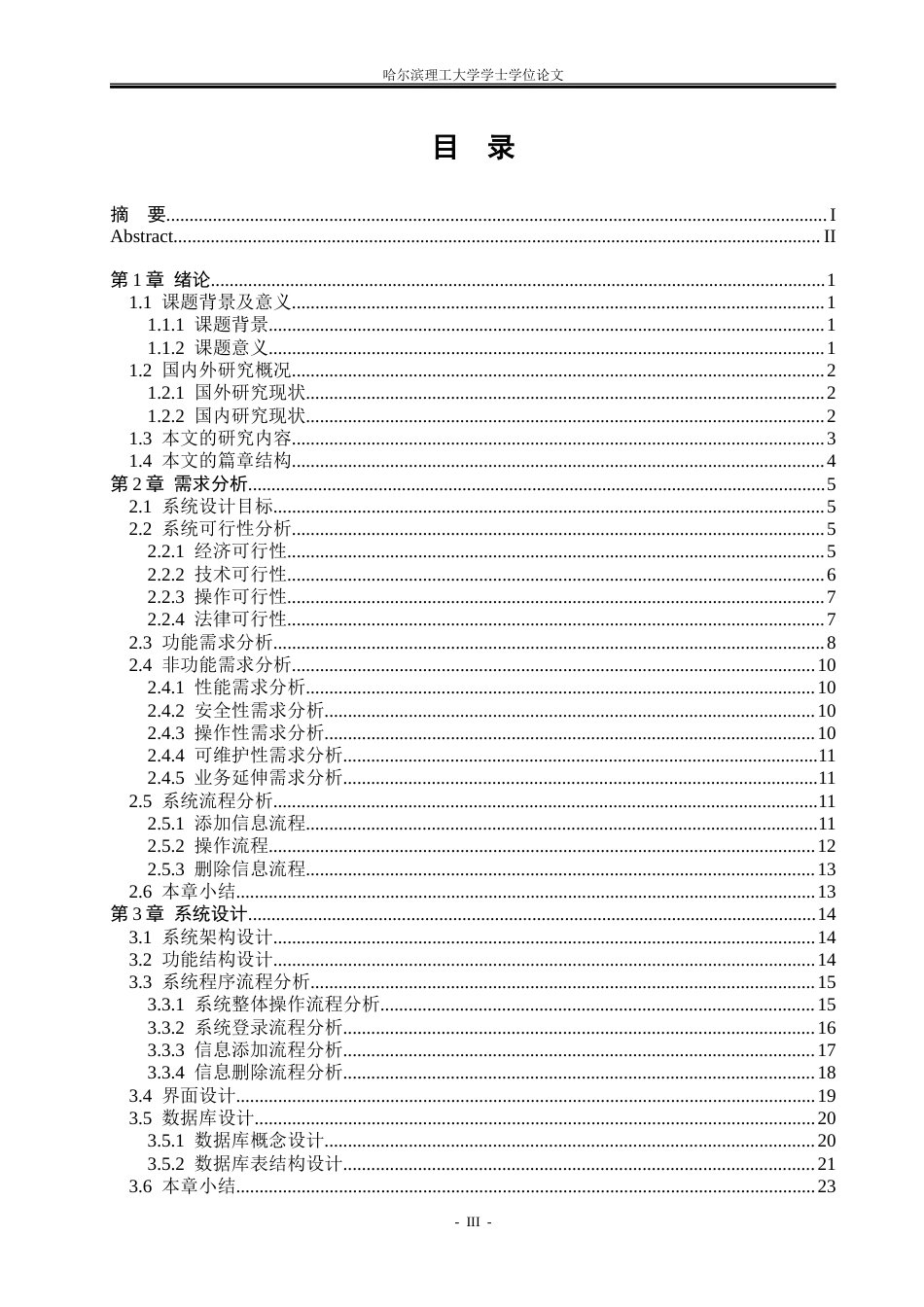 哈尔滨理工大学学士学位论文

目 录

摘 要 I
Abstract II

第1章 绪论 1
1.1 课题背景及意义 1
1.1.1 课题背景 1
1.1.2 课题意义 1
1.2 国内外研究概况 2
1.2.1 国外研究现状 2
1.2.2 国内研究现状 2
1.3 本文的研究内容 3
1.4 本文的篇章结构 4
第2章 需求分析 5
2.1 系统设计目标 5
2.2 系统可行性分析 5
2.2.1 经济可行性 5
2.2.2 技术可行性 6
2.2.3 操作可行性 7
2.2.4 法律可行性 7
2.3 功能需求分析 8
2.4 非功能需求分析 10
2.4.1 性能需求分析 10
2.4.2 安全性需求分析 10
2.4.3 操作性需求分析 10
2.4.4 可维护性需求分析 11
2.4.5 业务延伸需求分析 11
2.5 系统流程分析 11
2.5.1 添加信息流程 11
2.5.2 操作流程 12
2.5.3 删除信息流程 13
2.6 本章小结 13
第3章 系统设计 14
3.1 系统架构设计 14
3.2 功能结构设计 14
3.3 系统程序流程分析 15
3.3.1 系统整体操作流程分析 15
3.3.2 系统登录流程分析 16
3.3.3 信息添加流程分析 17
3.3.4 信息删除流程分析 18
3.4 界面设计 19
3.5 数据库设计 20
3.5.1 数据库概念设计 20
3.5.2 数据库表结构设计 21
3.6 本章小结 23

- III -